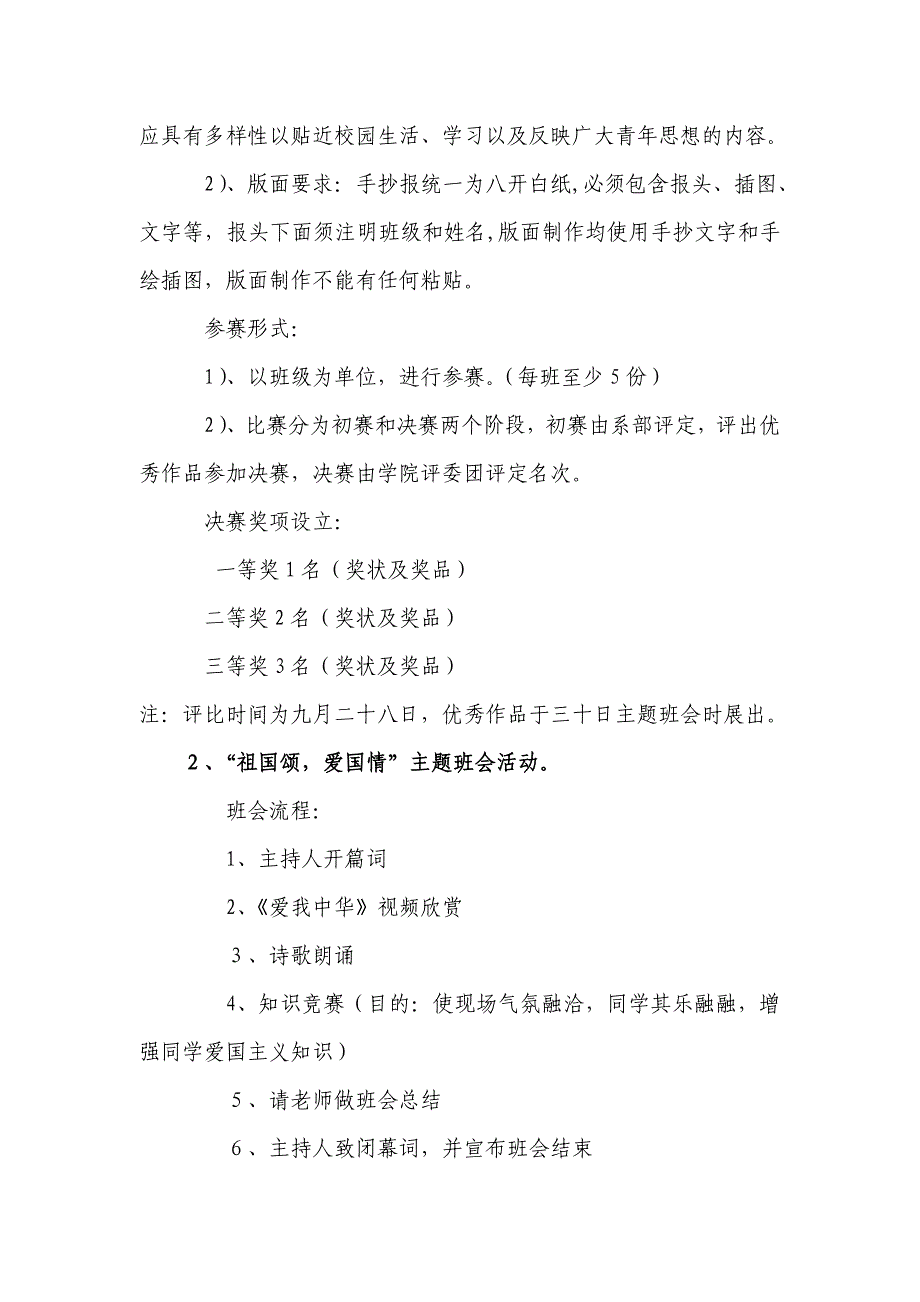 应具有多样性以贴近校园生活、学习以及反映广大青年思想的内容。

2）、版面要求：手抄报统一为八开白纸,必须包含报头、插图、文字等，报头下面须注明班级和姓名,版面制作均使用手抄文字和手绘插图，版面制作不能有任何粘贴。

参赛形式:

1）、以班级为单位，进行参赛。(每班至少5份）

2）、比赛分为初赛和决赛两个阶段，初赛由系部评定，评出优秀作品参加决赛，决赛由学院评委团评定名次。

决赛奖项设立:

一等奖1名（奖状及奖品）

二等奖2名（奖状及奖品）

三等奖3名（奖状及奖品）

注：评比时间为九月二十八日，优秀作品于三十日主题班会时展出。

2、“祖国颂，爱国情”主题班会活动。

班会流程:

1、主持人开篇词

2、《爱我中华》视频欣赏

3、诗歌朗诵

4、知识竞赛（目的：使现场气氛融洽，同学其乐融融，增强同学爱国主义知识）

5、请老师做班会总结

6、主持人致闭幕词，并宣布班会结束